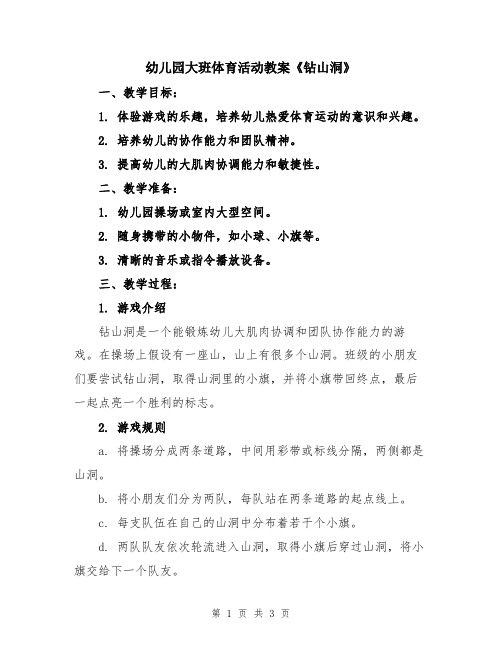 幼儿园大班体育活动教案《钻山洞》

一、教学目标：

1. 体验游戏的乐趣，培养幼儿热爱体育运动的意识和兴趣。

2. 培养幼儿的协作能力和团队精神。

3. 提高幼儿的大肌肉协调能力和敏捷性。

二、教学准备：

1. 幼儿园操场或室内大型空间。

2. 随身携带的小物件，如小球、小旗等。

3. 清晰的音乐或指令播放设备。

三、教学过程：

1. 游戏介绍

钻山洞是一个能锻炼幼儿大肌肉协调和团队协作能力的游戏。在操场上假设有一座山，山上有很多个山洞。班级的小朋友们要尝试钻山洞，取得山洞里的小旗，并将小旗带回终点，最后一起点亮一个胜利的标志。

2. 游戏规则

a. 将操场分成两条道路，中间用彩带或标线分隔，两侧都是山洞。

b. 将小朋友们分为两队，每队站在两条道路的起点线上。

c. 每支队伍在自己的山洞中分布着若干个小旗。

d. 两队队友依次轮流进入山洞，取得小旗后穿过山洞，将小旗交给下一个队友。

第 1 页 共 3 页